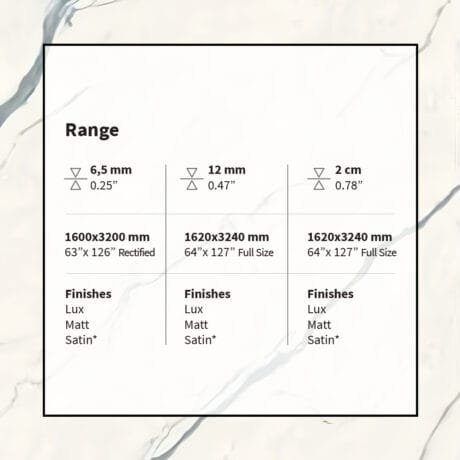 Range

6,5 mm
0.25"

1600x3200 mm
63"x 126" Rectified

Finishes
Lux
Matt
Satin*

12 mm
0.47"

1620x3240 mm
64"x 127" Full Size

Finishes
Lux
Matt
Satin*

2 cm
0.78"

1620x3240 mm
64"x 127" Full Size

Finishes
Lux
Matt
Satin*